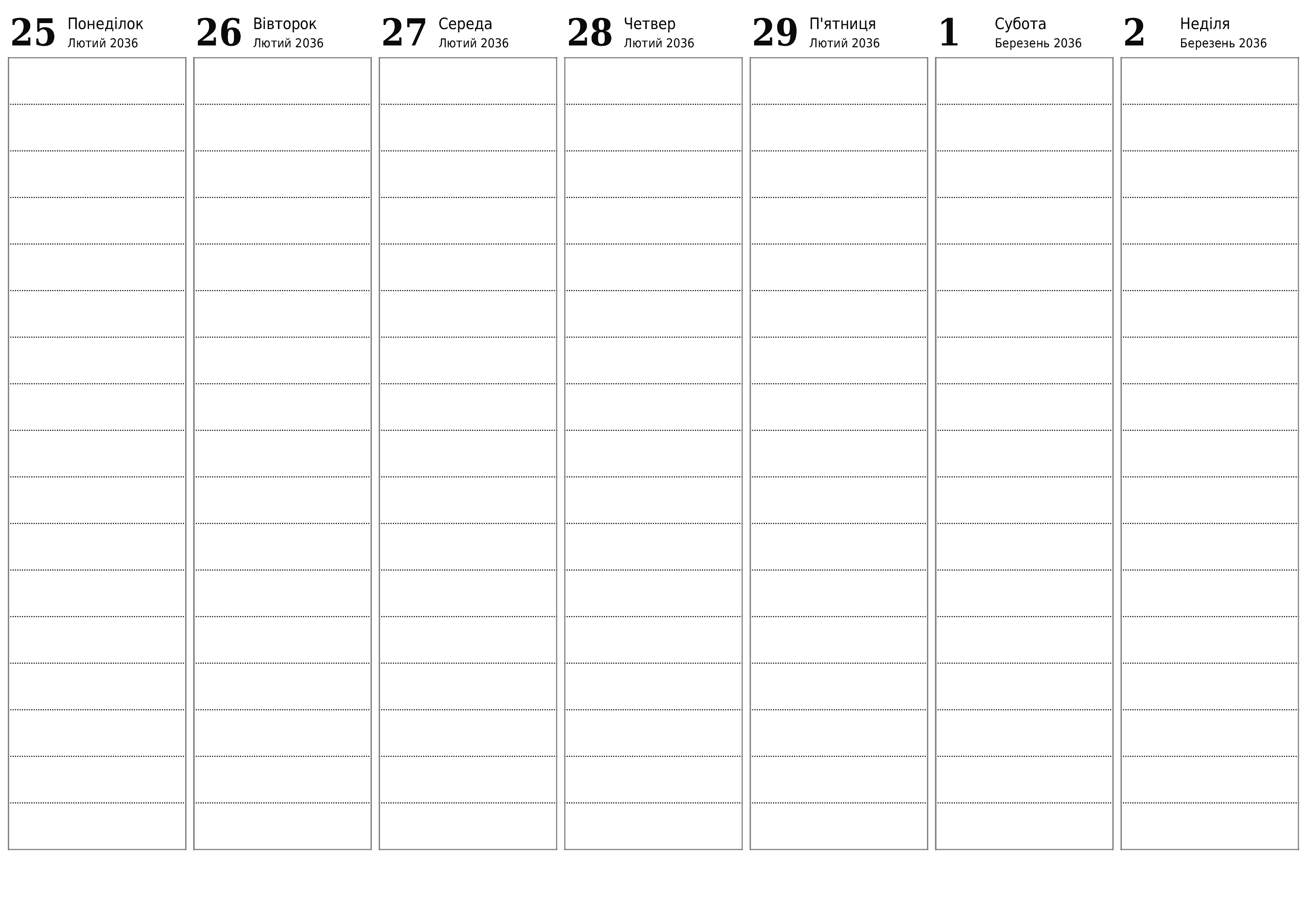 25 Понеділок
Лютий 2036

26 Вівторок
Лютий 2036

27 Середа
Лютий 2036

28 Четвер
Лютий 2036

29 П'ятниця
Лютий 2036

1 Субота
Березень 2036

2 Неділя
Березень 2036